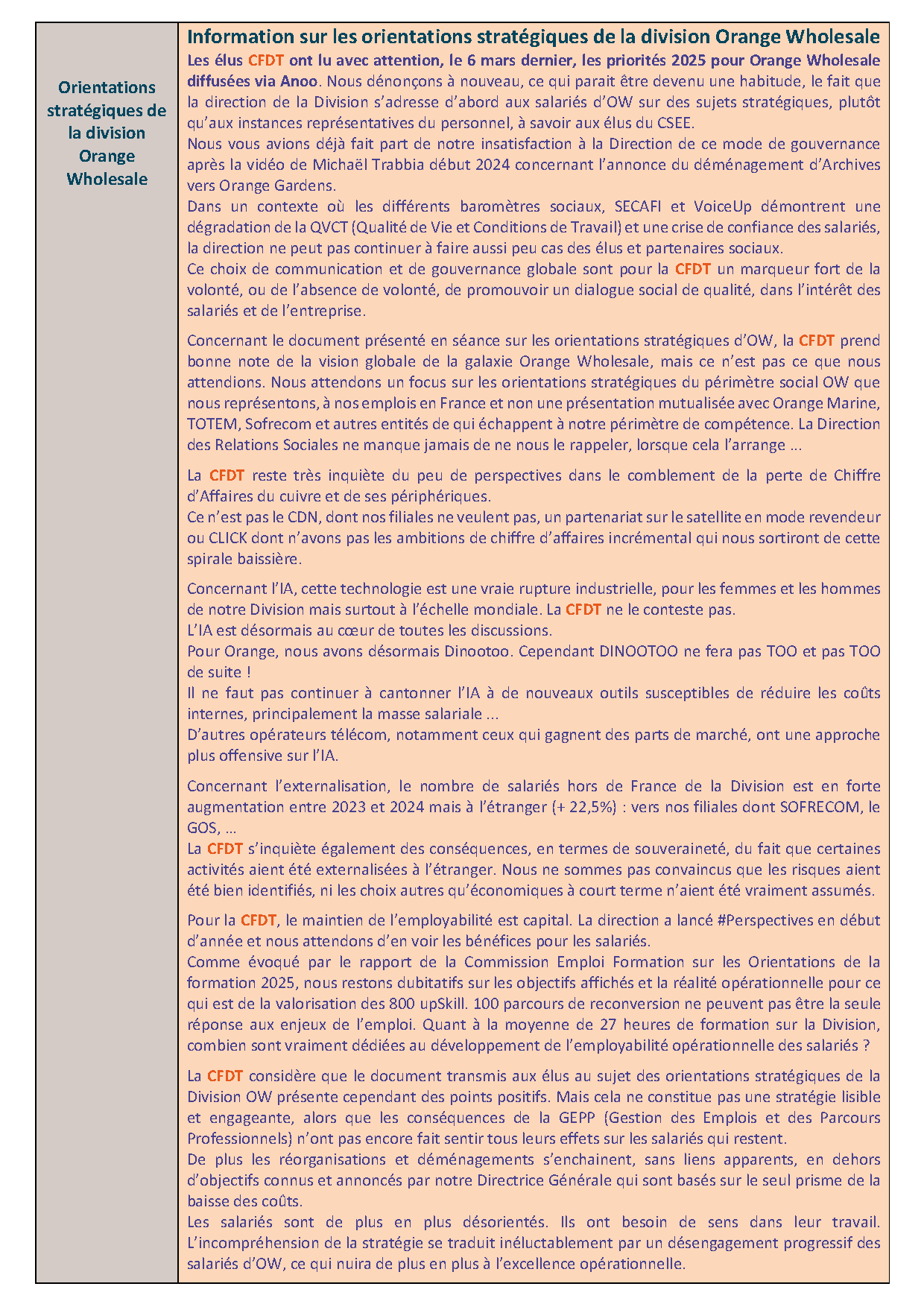 Orientations stratégiques de la division Orange Wholesale

Information sur les orientations stratégiques de la division Orange Wholesale

Les élus CFDT ont lu avec attention, le 6 mars dernier, les priorités 2025 pour Orange Wholesale diffusées via Anoo. Nous dénonçons à nouveau, ce qui parait être devenu une habitude, le fait que la direction de la Division s'adresse d'abord aux salariés d'OW sur des sujets stratégiques, plutôt qu'aux instances représentatives du personnel, à savoir aux élus du CSEE.
Nous vous avions déjà fait part de notre insatisfaction à la Direction de ce mode de gouvernance après la vidéo de Michaël Trabbia début 2024 concernant l'annonce du déménagement d'Archives vers Orange Gardens.
Dans un contexte où les différents baromètres sociaux, SECAFI et VoiceUp démontrent une dégradation de la QVCT (Qualité de Vie et Conditions de Travail) et une crise de confiance des salariés, la direction ne peut pas continuer à faire aussi peu cas des élus et partenaires sociaux.
Ce choix de communication et de gouvernance globale sont pour la CFDT un marqueur fort de la volonté, ou de l'absence de volonté, de promouvoir un dialogue social de qualité, dans l'intérêt des salariés et de l'entreprise.

Concernant le document présenté en séance sur les orientations stratégiques d'OW, la CFDT prend bonne note de la vision globale de la galaxie Orange Wholesale, mais ce n'est pas ce que nous attendions. Nous attendons un focus sur les orientations stratégiques du périmètre social OW que nous représentons, à nos emplois en France et non une présentation mutualisée avec Orange Marine, TOTEM, Sofrecom et autres entités de qui échappent à notre périmètre de compétence. La Direction des Relations Sociales ne manque jamais de ne nous le rappeler, lorsque cela l'arrange ...

La CFDT reste très inquiète du peu de perspectives dans le comblement de la perte de Chiffre d'Affaires du cuivre et de ses périphériques.
Ce n'est pas le CDN, dont nos filiales ne veulent pas, un partenariat sur le satellite en mode revendeur ou CLICK dont n'avons pas les ambitions de chiffre d'affaires incrémental qui nous sortiront de cette spirale baissière.

Concernant l'IA, cette technologie est une vraie rupture industrielle, pour les femmes et les hommes de notre Division mais surtout à l'échelle mondiale. La CFDT ne le conteste pas.
L'IA est désormais au cœur de toutes les discussions.
Pour Orange, nous avons désormais Dinootoo. Cependant DINOOTOO ne fera pas TOO et pas TOO de suite !
Il ne faut pas continuer à cantonner l'IA à de nouveaux outils susceptibles de réduire les coûts internes, principalement la masse salariale ...
D'autres opérateurs télécom, notamment ceux qui gagnent des parts de marché, ont une approche plus offensive sur l'IA.

Concernant l'externalisation, le nombre de salariés hors de France de la Division est en forte augmentation entre 2023 et 2024 mais à l'étranger (+ 22,5%) : vers nos filiales dont SOFRECOM, le GOS, ...
La CFDT s'inquiète également des conséquences, en termes de souveraineté, du fait que certaines activités aient été externalisées à l'étranger. Nous ne sommes pas convaincus que les risques aient été bien identifiés, ni les choix autres qu'économiques à court terme n'aient été vraiment assumés.

Pour la CFDT, le maintien de l'employabilité est capital. La direction a lancé #Perspectives en début d'année et nous attendons d'en voir les bénéfices pour les salariés.
Comme évoqué par le rapport de la Commission Emploi Formation sur les Orientations de la formation 2025, nous restons dubitatifs sur les objectifs affichés et la réalité opérationnelle pour ce qui est de la valorisation des 800 upSkill. 100 parcours de reconversion ne peuvent pas être la seule réponse aux enjeux de l'emploi. Quant à la moyenne de 27 heures de formation sur la Division, combien sont vraiment dédiées au développement de l'employabilité opérationnelle des salariés ?

La CFDT considère que le document transmis aux élus au sujet des orientations stratégiques de la Division OW présente cependant des points positifs. Mais cela ne constitue pas une stratégie lisible et engageante, alors que les conséquences de la GEPP (Gestion des Emplois et des Parcours Professionnels) n'ont pas encore fait sentir tous leurs effets sur les salariés qui restent.
De plus les réorganisations et déménagements s'enchainent, sans liens apparents, en dehors d'objectifs connus et annoncés par notre Directrice Générale qui sont basés sur le seul prisme de la baisse des coûts.
Les salariés sont de plus en plus désorientés. Ils ont besoin de sens dans leur travail. L'incompréhension de la stratégie se traduit inéluctablement par un désengagement progressif des salariés d'OW, ce qui nuira de plus en plus à l'excellence opérationnelle.